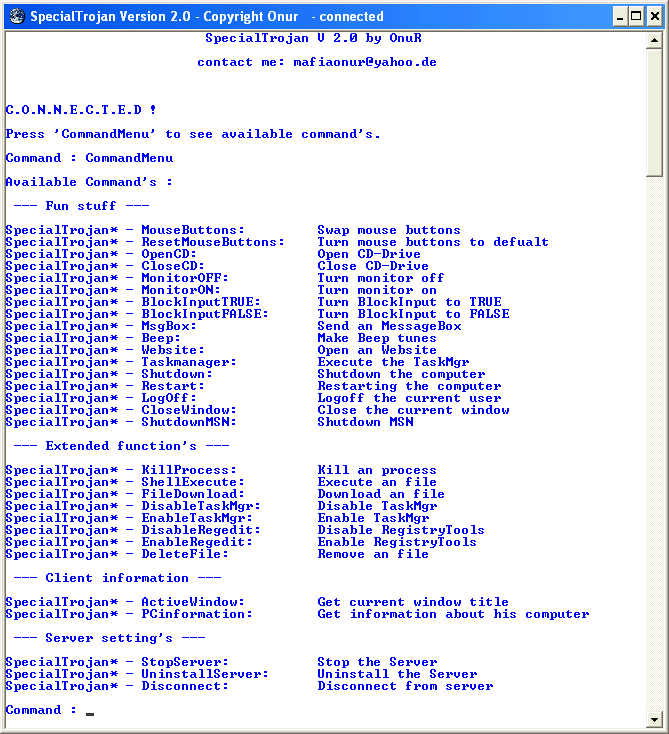 SpecialTrojan Version 2.0 - Copyright Onur - connected

SpecialTrojan V 2.0 by OnuR

contact me: mafiaonur@yahoo.de

C.O.N.N.E.C.T.E.D !

Press 'CommandMenu' to see available command's.

Command : CommandMenu

Available Command's :

--- Fun stuff ---

SpecialTrojan* - MouseButtons: Swap mouse buttons
SpecialTrojan* - ResetMouseButtons: Turn mouse buttons to defualt
SpecialTrojan* - OpenCD: Open CD-Drive
SpecialTrojan* - CloseCD: Close CD-Drive
SpecialTrojan* - MonitorOFF: Turn monitor off
SpecialTrojan* - MonitorON: Turn monitor on
SpecialTrojan* - BlockInputTRUE: Turn BlockInput to TRUE
SpecialTrojan* - BlockInputFALSE: Turn BlockInput to FALSE
SpecialTrojan* - MsgBox: Send an MessageBox
SpecialTrojan* - Beep: Make Beep tunes
SpecialTrojan* - Website: Open an Website
SpecialTrojan* - Taskmanager: Execute the TaskMgr
SpecialTrojan* - Shutdown: Shutdown the computer
SpecialTrojan* - Restart: Restarting the computer
SpecialTrojan* - LogOff: Logoff the current user
SpecialTrojan* - CloseWindow: Close the current window
SpecialTrojan* - ShutdownMSN: Shutdown MSN

--- Extended function's ---

SpecialTrojan* - KillProcess: Kill an process
SpecialTrojan* - ShellExecute: Execute an file
SpecialTrojan* - FileDownload: Download an file
SpecialTrojan* - DisableTaskMgr: Disable TaskMgr
SpecialTrojan* - EnableTaskMgr: Enable TaskMgr
SpecialTrojan* - DisableRegedit: Disable RegistryTools
SpecialTrojan* - EnableRegedit: Enable RegistryTools
SpecialTrojan* - DeleteFile: Remove an file

--- Client information ---

SpecialTrojan* - ActiveWindow: Get current window title
SpecialTrojan* - PCinformation: Get information about his computer

--- Server setting's ---

SpecialTrojan* - StopServer: Stop the Server
SpecialTrojan* - UninstallServer: Uninstall the Server
SpecialTrojan* - Disconnect: Disconnect from server

Command : _